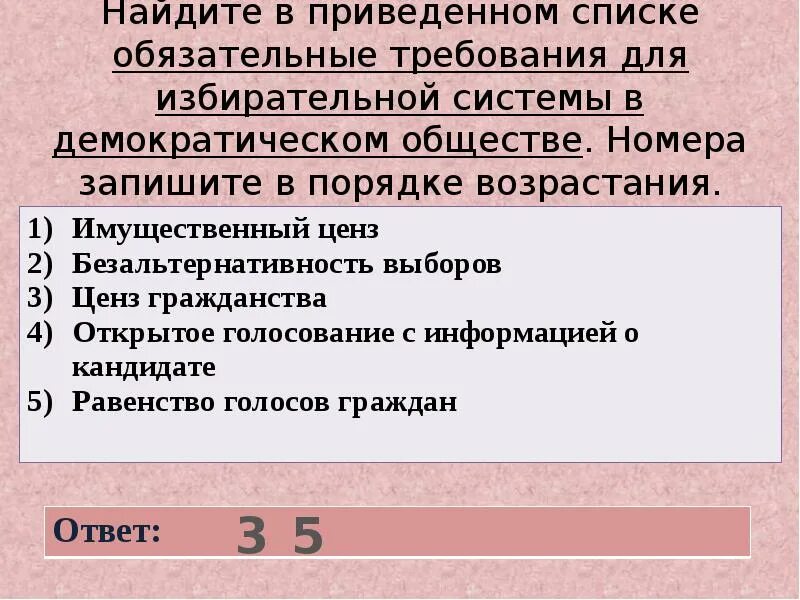 Найдите в приведенном списке обязательные требования для избирательной системы в демократическом обществе. Номера запишите в порядке возрастания.

1) Имущественный ценз
2) Безальтернативность выборов
3) Ценз гражданства
4) Открытое голосование с информацией о кандидате
5) Равенство голосов граждан

Ответ: 3 5